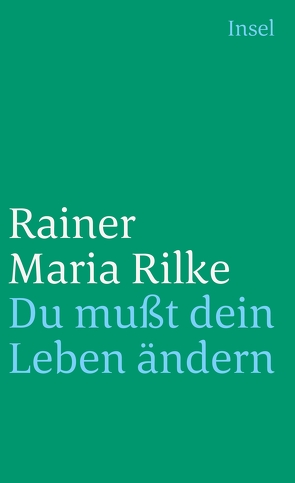 Insel

Rainer Maria Rilke
Du mußt dein Leben ändern